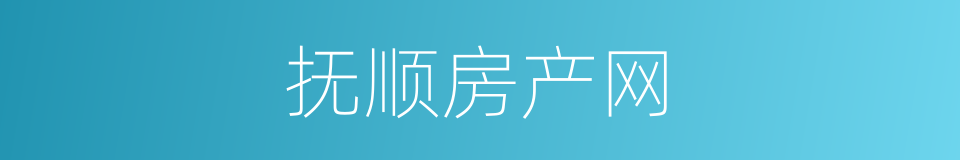 抚顺房产网